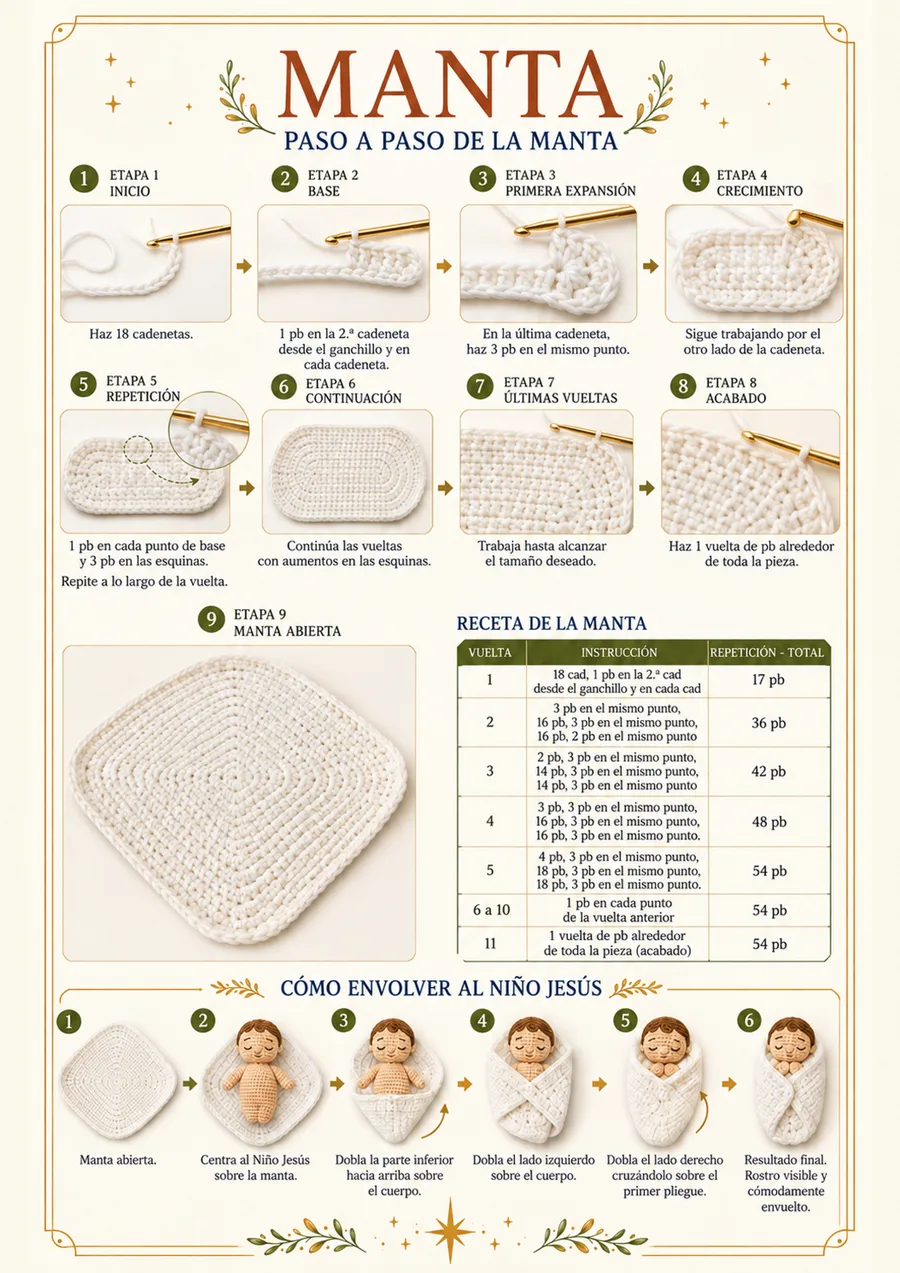 MANTA

PASO A PASO DE LA MANTA

1 ETAPA 1 INICIO

Haz 18 cadenetas.

2 ETAPA 2 BASE

1 pb en la 2.ª cadeneta desde el ganchillo y en cada cadeneta.

3 ETAPA 3 PRIMERA EXPANSIÓN

En la última cadeneta, haz 3 pb en el mismo punto.

4 ETAPA 4 CRECIMIENTO

Sigue trabajando por el otro lado de la cadeneta.

5 ETAPA 5 REPETICIÓN

1 pb en cada punto de base y 3 pb en las esquinas.
Repite a lo largo de la vuelta.

6 ETAPA 6 CONTINUACIÓN

Continúa las vueltas con aumentos en las esquinas.

7 ETAPA 7 ÚLTIMAS VUELTAS

Trabaja hasta alcanzar el tamaño deseado.

8 ETAPA 8 ACABADO

Haz 1 vuelta de pb alrededor de toda la pieza.

9 ETAPA 9 MANTA ABIERTA

RECETA DE LA MANTA

| VUELTA | INSTRUCCIÓN | REPETICIÓN - TOTAL |
|---|---|---|
| 1 | 18 cad, 1 pb en la 2.ª cad desde el ganchillo y en cada cad | 17 pb |
| 2 | 3 pb en el mismo punto, 16 pb, 3 pb en el mismo punto, 16 pb, 2 pb en el mismo punto | 36 pb |
| 3 | 2 pb, 3 pb en el mismo punto, 14 pb, 3 pb en el mismo punto, 14 pb, 3 pb en el mismo punto | 42 pb |
| 4 | 3 pb, 3 pb en el mismo punto, 16 pb, 3 pb en el mismo punto, 16 pb, 3 pb en el mismo punto. | 48 pb |
| 5 | 4 pb, 3 pb en el mismo punto, 18 pb, 3 pb en el mismo punto, 18 pb, 3 pb en el mismo punto. | 54 pb |
| 6 a 10 | 1 pb en cada punto de la vuelta anterior | 54 pb |
| 11 | 1 vuelta de pb alrededor de toda la pieza (acabado) | 54 pb |

CÓMO ENVOLVER AL NIÑO JESÚS

1 Manta abierta.

2 Centra al Niño Jesús sobre la manta.

3 Dobla la parte inferior hacia arriba sobre el cuerpo.

4 Dobla el lado izquierdo sobre el cuerpo.

5 Dobla el lado derecho cruzándolo sobre el primer pliegue.

6 Resultado final. Rostro visible y cómodamente envuelto.